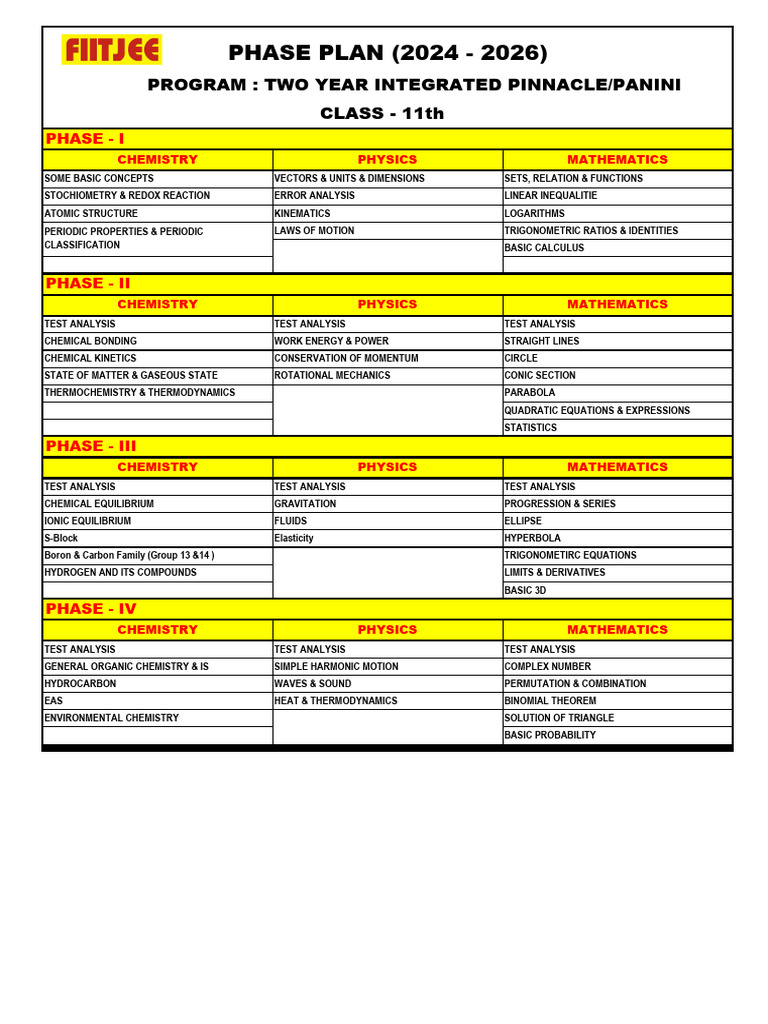 FIITJEE

PHASE PLAN (2024 - 2026)

PROGRAM : TWO YEAR INTEGRATED PINNACLE/PANINI

CLASS - 11th

PHASE - I

| CHEMISTRY | PHYSICS | MATHEMATICS |
|---|---|---|
| SOME BASIC CONCEPTS | VECTORS & UNITS & DIMENSIONS | SETS, RELATION & FUNCTIONS |
| STOCHIOMETRY & REDOX REACTION | ERROR ANALYSIS | LINEAR INEQUALITIE |
| ATOMIC STRUCTURE | KINEMATICS | LOGARITHMS |
| PERIODIC PROPERTIES & PERIODIC CLASSIFICATION | LAWS OF MOTION | TRIGONOMETRIC RATIOS & IDENTITIES |
| | | BASIC CALCULUS |

PHASE - II

| CHEMISTRY | PHYSICS | MATHEMATICS |
|---|---|---|
| TEST ANALYSIS | TEST ANALYSIS | TEST ANALYSIS |
| CHEMICAL BONDING | WORK ENERGY & POWER | STRAIGHT LINES |
| CHEMICAL KINETICS | CONSERVATION OF MOMENTUM | CIRCLE |
| STATE OF MATTER & GASEOUS STATE | ROTATIONAL MECHANICS | CONIC SECTION |
| THERMOCHEMISTRY & THERMODYNAMICS | | PARABOLA |
| | | QUADRATIC EQUATIONS & EXPRESSIONS |
| | | STATISTICS |

PHASE - III

| CHEMISTRY | PHYSICS | MATHEMATICS |
|---|---|---|
| TEST ANALYSIS | TEST ANALYSIS | TEST ANALYSIS |
| CHEMICAL EQUILIBRIUM | GRAVITATION | PROGRESSION & SERIES |
| IONIC EQUILIBRIUM | FLUIDS | ELLIPSE |
| S-Block | Elasticity | HYPERBOLA |
| Boron & Carbon Family (Group 13 &14 ) | | TRIGONOMETIRC EQUATIONS |
| HYDROGEN AND ITS COMPOUNDS | | LIMITS & DERIVATIVES |
| | | BASIC 3D |

PHASE - IV

| CHEMISTRY | PHYSICS | MATHEMATICS |
|---|---|---|
| TEST ANALYSIS | TEST ANALYSIS | TEST ANALYSIS |
| GENERAL ORGANIC CHEMISTRY & IS | SIMPLE HARMONIC MOTION | COMPLEX NUMBER |
| HYDROCARBON | WAVES & SOUND | PERMUTATION & COMBINATION |
| EAS | HEAT & THERMODYNAMICS | BINOMIAL THEOREM |
| ENVIRONMENTAL CHEMISTRY | | SOLUTION OF TRIANGLE |
| | | BASIC PROBABILITY |